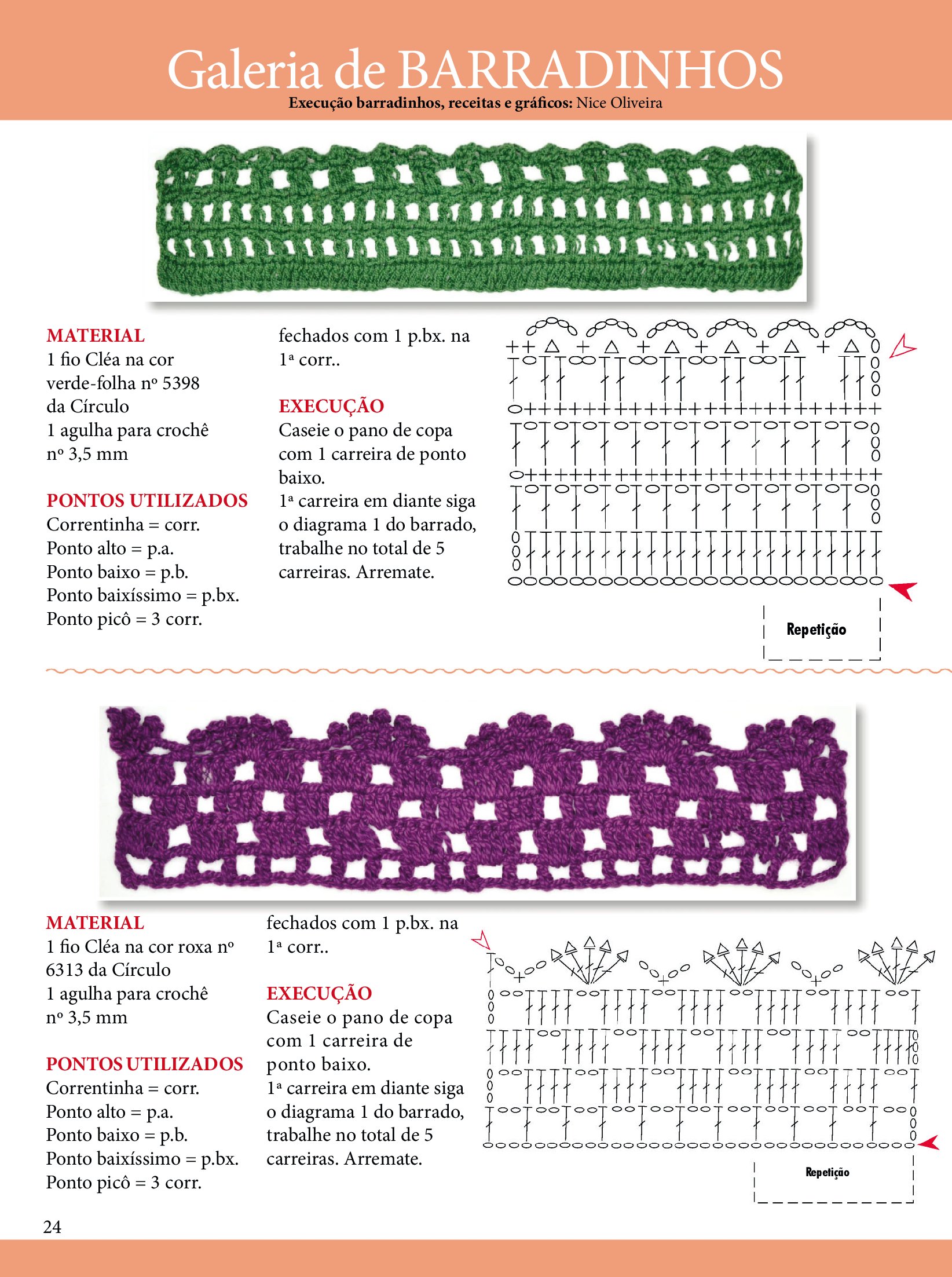 Galeria de BARRADINHOS

Execução barradinhos, receitas e gráficos: Nice Oliveira

MATERIAL
1 fio Cléa na cor verde-folha nº 5398 da Círculo
1 agulha para crochê nº 3,5 mm

PONTOS UTILIZADOS
Correntinha = corr.
Ponto alto = p.a.
Ponto baixo = p.b.
Ponto baixíssimo = p.bx.
Ponto picô = 3 corr.
fechados com 1 p.bx. na 1ª corr..

EXECUÇÃO
Caseie o pano de copa com 1 carreira de ponto baixo.
1ª carreira em diante siga o diagrama 1 do barrado, trabalhe no total de 5 carreiras. Arremate.

Repetição

MATERIAL
1 fio Cléa na cor roxa nº 6313 da Círculo
1 agulha para crochê nº 3,5 mm

PONTOS UTILIZADOS
Correntinha = corr.
Ponto alto = p.a.
Ponto baixo = p.b.
Ponto baixíssimo = p.bx.
Ponto picô = 3 corr.
fechados com 1 p.bx. na 1ª corr..

EXECUÇÃO
Caseie o pano de copa com 1 carreira de ponto baixo.
1ª carreira em diante siga o diagrama 1 do barrado, trabalhe no total de 5 carreiras. Arremate.

Repetição

24